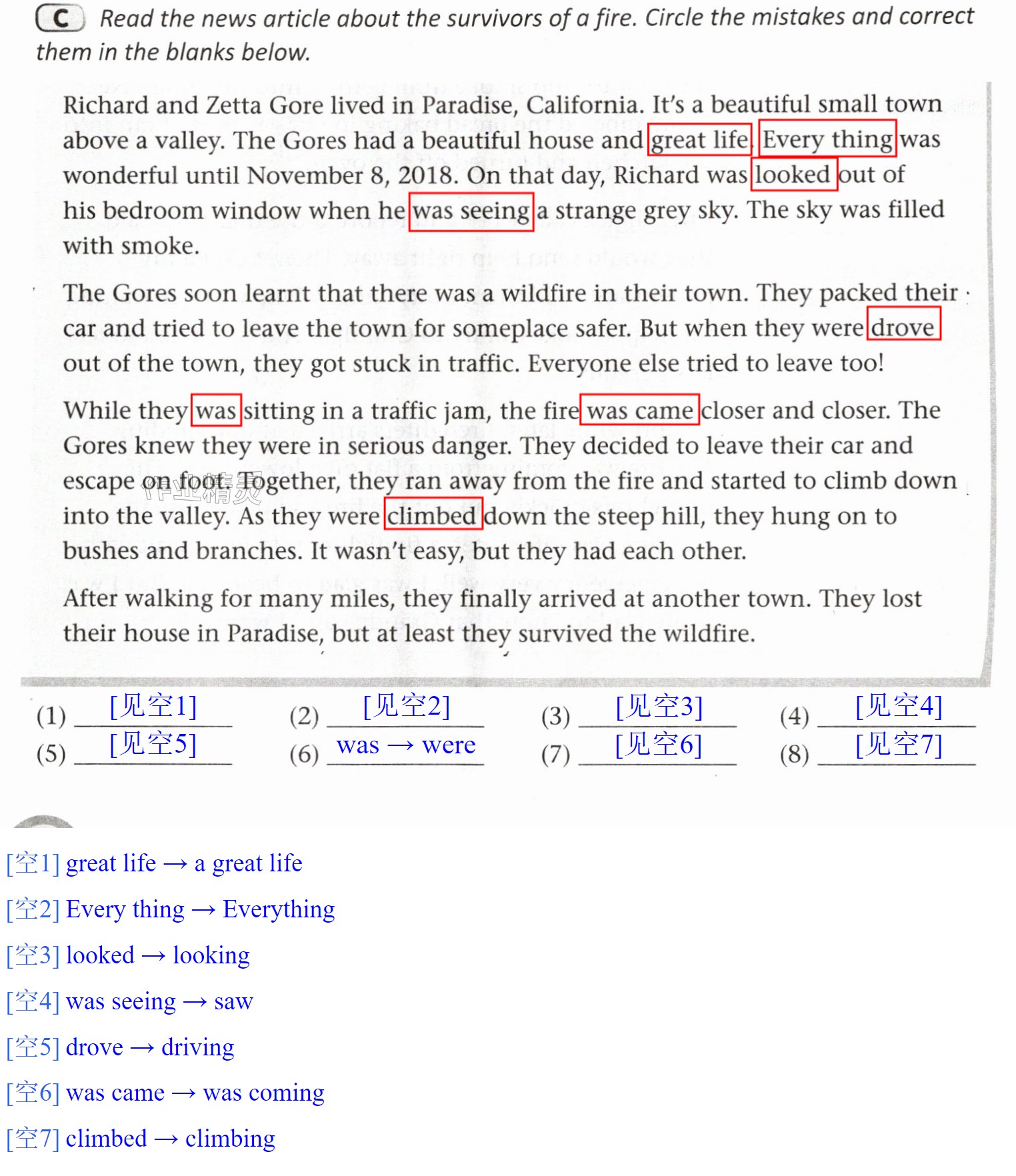 C Read the news article about the survivors of a fire. Circle the mistakes and correct them in the blanks below.

Richard and Zetta Gore lived in Paradise, California. It's a beautiful small town above a valley. The Gores had a beautiful house and great life. Every thing was wonderful until November 8, 2018. On that day, Richard was looked out of his bedroom window when he was seeing a strange grey sky. The sky was filled with smoke.

The Gores soon learnt that there was a wildfire in their town. They packed their car and tried to leave the town for someplace safer. But when they were drove out of the town, they got stuck in traffic. Everyone else tried to leave too!

While they was sitting in a traffic jam, the fire was came closer and closer. The Gores knew they were in serious danger. They decided to leave their car and escape on foot. Together, they ran away from the fire and started to climb down into the valley. As they were climbed down the steep hill, they hung on to bushes and branches. It wasn't easy, but they had each other.

After walking for many miles, they finally arrived at another town. They lost their house in Paradise, but at least they survived the wildfire.

(1) [见空1] (2) [见空2] (3) [见空3] (4) [见空4]
(5) [见空5] (6) was → were (7) [见空6] (8) [见空7]

[空1] great life → a great life

[空2] Every thing → Everything

[空3] looked → looking

[空4] was seeing → saw

[空5] drove → driving

[空6] was came → was coming

[空7] climbed → climbing

作业精灵